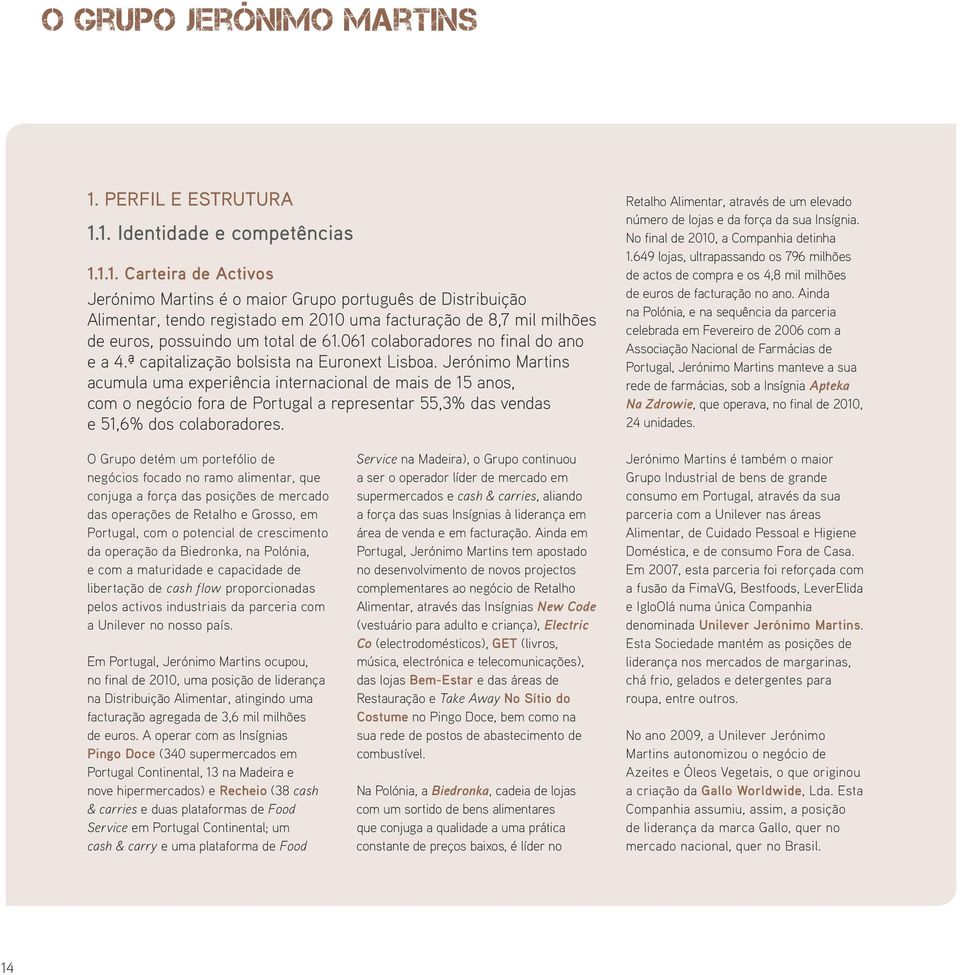 O GRUPO JERÓNIMO MARTINS

1. PERFIL E ESTRUTURA

1.1. Identidade e competências

1.1.1. Carteira de Activos

Jerónimo Martins é o maior Grupo português de Distribuição Alimentar, tendo registado em 2010 uma facturação de 8,7 mil milhões de euros, possuindo um total de 61.061 colaboradores no final do ano e a 4.ª capitalização bolsista na Euronext Lisboa. Jerónimo Martins acumula uma experiência internacional de mais de 15 anos, com o negócio fora de Portugal a representar 55,3% das vendas e 51,6% dos colaboradores.

O Grupo detém um portefólio de negócios focado no ramo alimentar, que conjuga a força das posições de mercado das operações de Retalho e Grosso, em Portugal, com o potencial de crescimento da operação da Biedronka, na Polónia, e com a maturidade e capacidade de libertação de cash flow proporcionadas pelos activos industriais da parceria com a Unilever no nosso país.

Em Portugal, Jerónimo Martins ocupou, no final de 2010, uma posição de liderança na Distribuição Alimentar, atingindo uma facturação agregada de 3,6 mil milhões de euros. A operar com as Insígnias Pingo Doce (340 supermercados em Portugal Continental, 13 na Madeira e nove hipermercados) e Recheio (38 cash & carries e duas plataformas de Food Service em Portugal Continental; um cash & carry e uma plataforma de Food Service na Madeira), o Grupo continuou a ser o operador líder de mercado em supermercados e cash & carries, aliando a força das suas Insígnias à liderança em área de venda e em facturação. Ainda em Portugal, Jerónimo Martins tem apostado no desenvolvimento de novos projectos complementares ao negócio de Retalho Alimentar, através das Insígnias New Code (vestuário para adulto e criança), Electric Co (electrodomésticos), GET (livros, música, electrónica e telecomunicações), das lojas Bem-Estar e das áreas de Restauração e Take Away No Sítio do Costume no Pingo Doce, bem como na sua rede de postos de abastecimento de combustível.

Na Polónia, a Biedronka, cadeia de lojas com um sortido de bens alimentares que conjuga a qualidade a uma prática constante de preços baixos, é líder no Retalho Alimentar, através de um elevado número de lojas e da força da sua Insígnia. No final de 2010, a Companhia detinha 1.649 lojas, ultrapassando os 796 milhões de actos de compra e os 4,8 mil milhões de euros de facturação no ano. Ainda na Polónia, e na sequência da parceria celebrada em Fevereiro de 2006 com a Associação Nacional de Farmácias de Portugal, Jerónimo Martins manteve a sua rede de farmácias, sob a Insígnia Apteka Na Zdrowie, que operava, no final de 2010, 24 unidades.

Jerónimo Martins é também o maior Grupo Industrial de bens de grande consumo em Portugal, através da sua parceria com a Unilever nas áreas Alimentar, de Cuidado Pessoal e Higiene Doméstica, e de consumo Fora de Casa. Em 2007, esta parceria foi reforçada com a fusão da FimaVG, Bestfoods, LeverElida e IgloOlá numa única Companhia denominada Unilever Jerónimo Martins. Esta Sociedade mantém as posições de liderança nos mercados de margarinas, chá frio, gelados e detergentes para roupa, entre outros.

No ano 2009, a Unilever Jerónimo Martins autonomizou o negócio de Azeites e Óleos Vegetais, o que originou a criação da Gallo Worldwide, Lda. Esta Companhia assumiu, assim, a posição de liderança da marca Gallo, quer no mercado nacional, quer no Brasil.

14